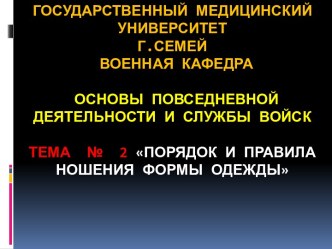 ГОСУДАРСТВЕННЫЙ МЕДИЦИНСКИЙ УНИВЕРСИТЕТ
Г.СЕМЕЙ
ВОЕННАЯ КАФЕДРА

ОСНОВЫ ПОВСЕДНЕВНОЙ ДЕЯТЕЛЬНОСТИ И СЛУЖБЫ ВОЙСК

ТЕМА № 2 «ПОРЯДОК И ПРАВИЛА НОШЕНИЯ ФОРМЫ ОДЕЖДЫ»